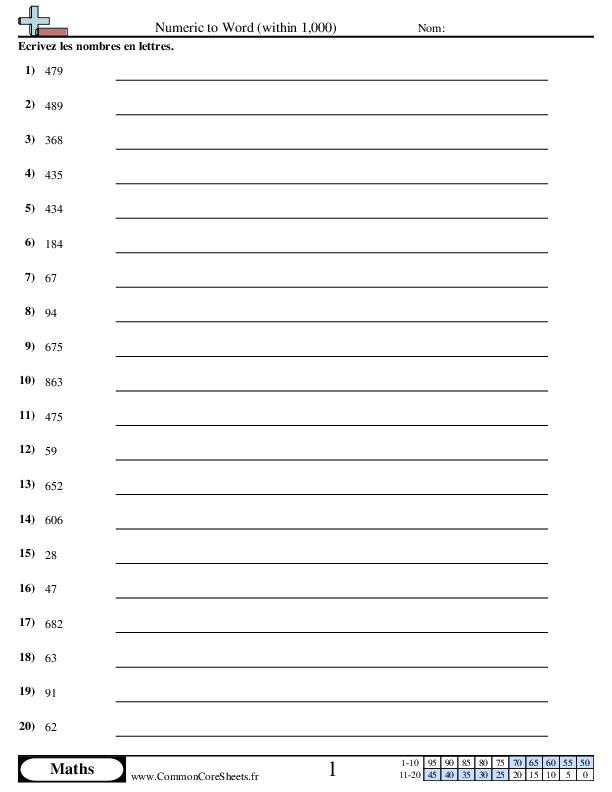 Numeric to Word (within 1,000) Nom:

Ecrivez les nombres en lettres.

1) 479

2) 489

3) 368

4) 435

5) 434

6) 184

7) 67

8) 94

9) 675

10) 863

11) 475

12) 59

13) 652

14) 606

15) 28

16) 47

17) 682

18) 63

19) 91

20) 62

Maths
www.CommonCoreSheets.fr
1

| 1-10 | 95 | 90 | 85 | 80 | 75 | 70 | 65 | 60 | 55 | 50 |
|---|---|---|---|---|---|---|---|---|---|---|
| 11-20 | 45 | 40 | 35 | 30 | 25 | 20 | 15 | 10 | 5 | 0 |